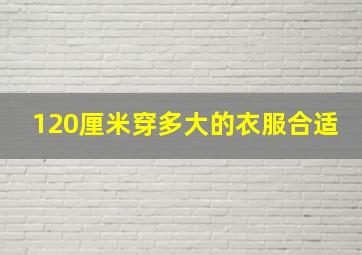 120厘米穿多大的衣服合适